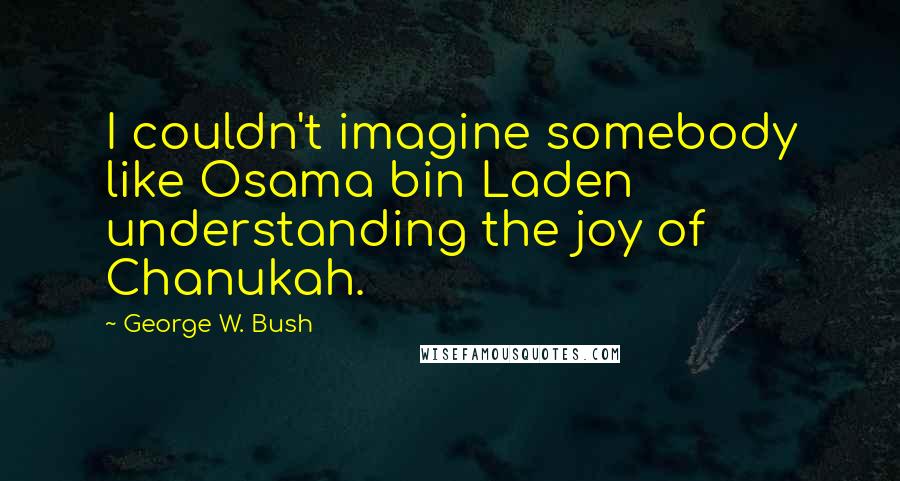 I couldn't imagine somebody like Osama bin Laden understanding the joy of Chanukah.

~ George W. Bush

WISEFAMOUSQUOTES.COM